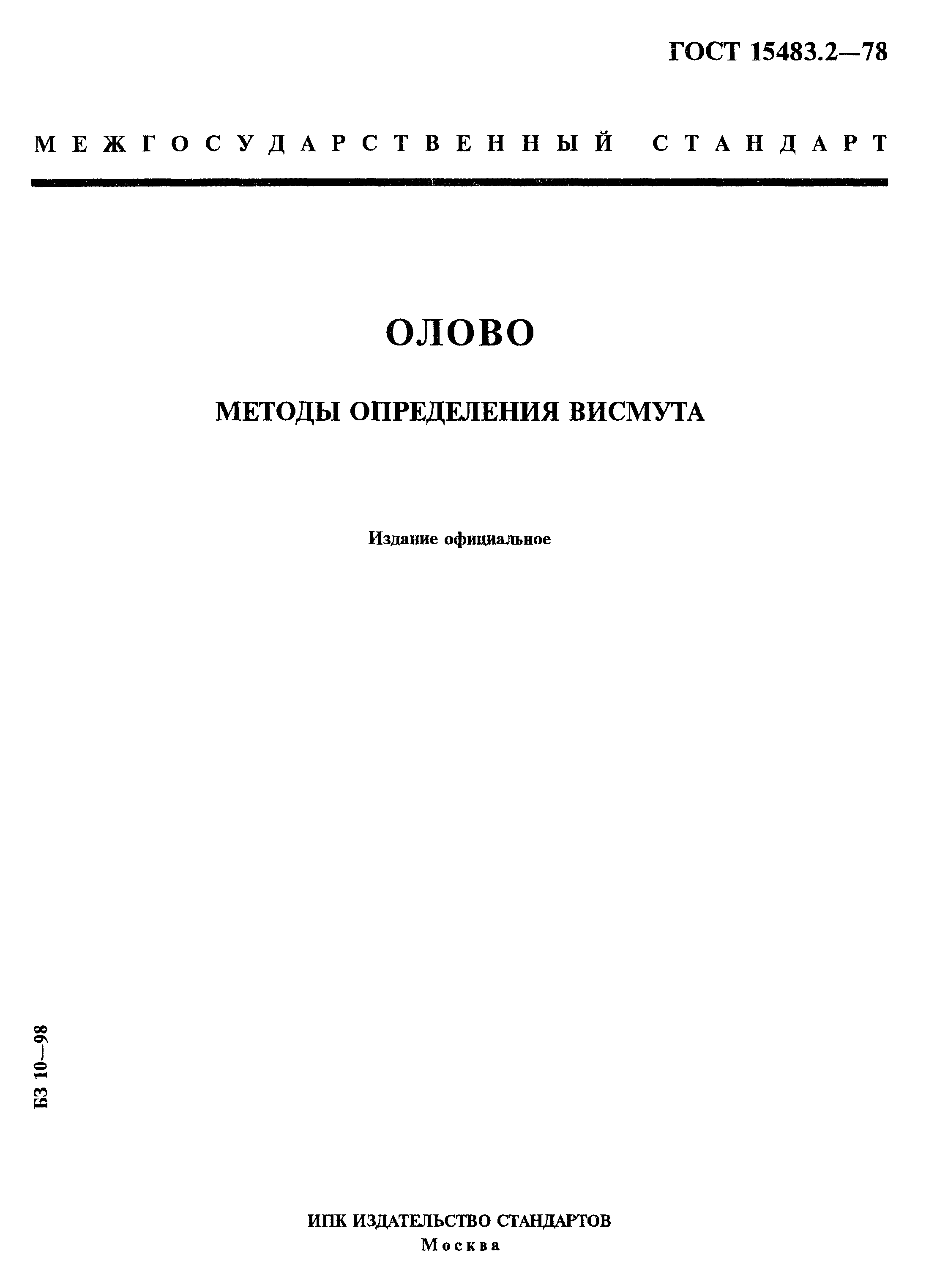 ГОСТ 15483.2—78

МЕЖГОСУДАРСТВЕННЫЙ СТАНДАРТ

ОЛОВО

МЕТОДЫ ОПРЕДЕЛЕНИЯ ВИСМУТА

Издание официальное

БЗ 10—98

ИПК ИЗДАТЕЛЬСТВО СТАНДАРТОВ
Москва